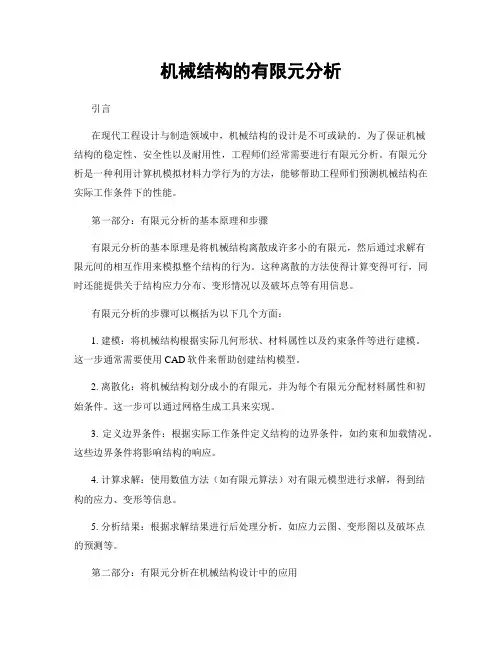 机械结构的有限元分析

引言

在现代工程设计与制造领域中，机械结构的设计是不可或缺的。为了保证机械结构的稳定性、安全性以及耐用性，工程师们经常需要进行有限元分析。有限元分析是一种利用计算机模拟材料力学行为的方法，能够帮助工程师们预测机械结构在实际工作条件下的性能。

第一部分：有限元分析的基本原理和步骤

有限元分析的基本原理是将机械结构离散成许多小的有限元，然后通过求解有限元间的相互作用来模拟整个结构的行为。这种离散的方法使得计算变得可行，同时还能提供关于结构应力分布、变形情况以及破坏点等有用信息。

有限元分析的步骤可以概括为以下几个方面：

1. 建模：将机械结构根据实际几何形状、材料属性以及约束条件等进行建模。这一步通常需要使用 CAD 软件来帮助创建结构模型。

2. 离散化：将机械结构划分成小的有限元，并为每个有限元分配材料属性和初始条件。这一步可以通过网格生成工具来实现。

3. 定义边界条件：根据实际工作条件定义结构的边界条件，如约束和加载情况。这些边界条件将影响结构的响应。

4. 计算求解：使用数值方法（如有限元算法）对有限元模型进行求解，得到结构的应力、变形等信息。

5. 分析结果：根据求解结果进行后处理分析，如应力云图、变形图以及破坏点的预测等。

第二部分：有限元分析在机械结构设计中的应用